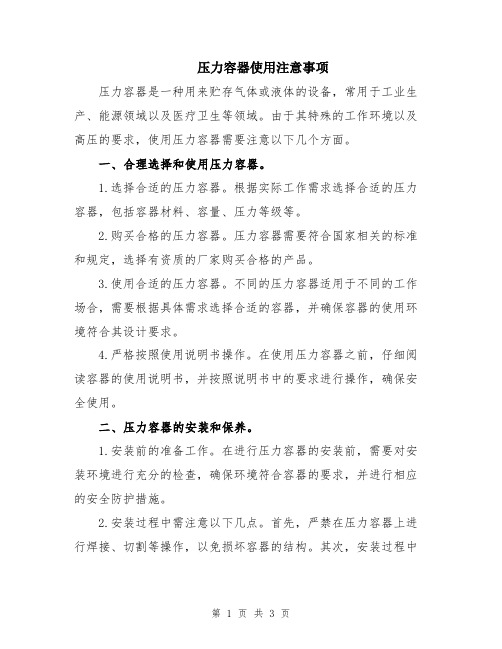 压力容器使用注意事项

压力容器是一种用来贮存气体或液体的设备，常用于工业生产、能源领域以及医疗卫生等领域。由于其特殊的工作环境以及高压的要求，使用压力容器需要注意以下几个方面。

一、合理选择和使用压力容器。

1.选择合适的压力容器。根据实际工作需求选择合适的压力容器，包括容器材料、容量、压力等级等。

2.购买合格的压力容器。压力容器需要符合国家相关的标准和规定，选择有资质的厂家购买合格的产品。

3.使用合适的压力容器。不同的压力容器适用于不同的工作场合，需要根据具体需求选择合适的容器，并确保容器的使用环境符合其设计要求。

4.严格按照使用说明书操作。在使用压力容器之前，仔细阅读容器的使用说明书，并按照说明书中的要求进行操作，确保安全使用。

二、压力容器的安装和保养。

1.安装前的准备工作。在进行压力容器的安装前，需要对安装环境进行充分的检查，确保环境符合容器的要求，并进行相应的安全防护措施。

2.安装过程中需注意以下几点。首先，严禁在压力容器上进行焊接、切割等操作，以免损坏容器的结构。其次，安装过程中

第 1 页 共 3 页